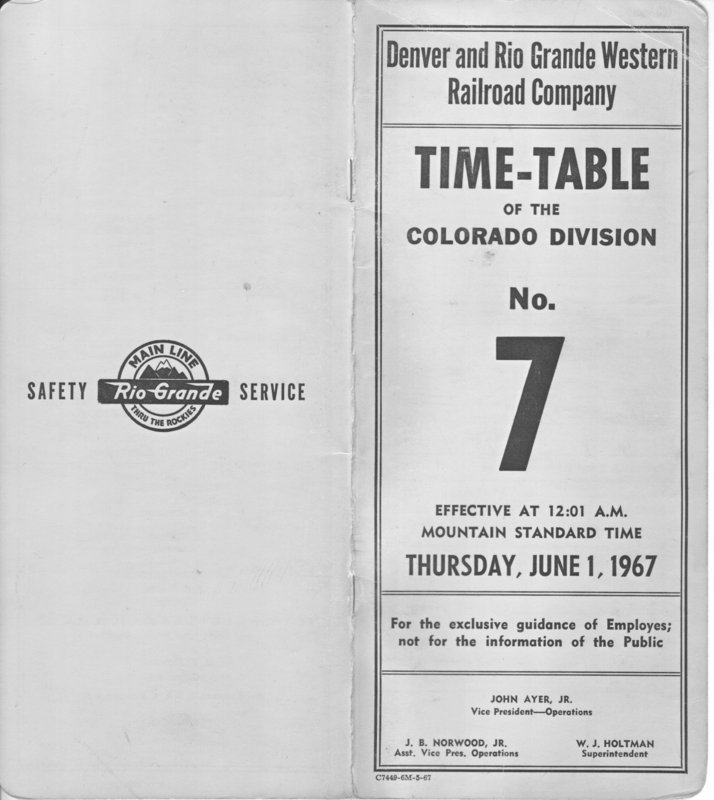 SAFETY MAIN LINE Rio Grande THRU THE ROCKIES SERVICE

Denver and Rio Grande Western Railroad Company

TIME-TABLE
OF THE
COLORADO DIVISION

No.

7

EFFECTIVE AT 12:01 A.M.
MOUNTAIN STANDARD TIME
THURSDAY, JUNE 1, 1967

For the exclusive guidance of Employes; not for the information of the Public

JOHN AYER, JR.
Vice President—Operations

J. B. NORWOOD, JR.
Asst. Vice Pres. Operations

W. J. HOLTMAN
Superintendent

C7449-6M-5-67